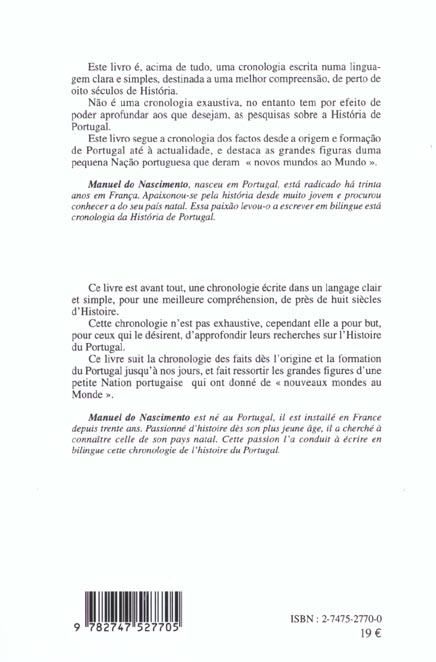 Este livro é, acima de tudo, uma cronologia escrita numa linguagem clara e simples, destinada a uma melhor compreensão, de perto de oito séculos de História.

Não é uma cronologia exaustiva, no entanto tem por efeito de poder aprofundar aos que desejam, as pesquisas sobre a História de Portugal.

Este livro segue a cronologia dos factos desde a origem e formação de Portugal até à actualidade, e destaca as grandes figuras duma pequena Nação portuguesa que deram « novos mundos ao Mundo ».

Manuel do Nascimento, nasceu em Portugal, está radicado há trinta anos em França. Apaixonou-se pela história desde muito jovem e procurou conhecer a do seu país natal. Essa paixão levou-o a escrever em bilingue está cronologia da História de Portugal.

Ce livre est avant tout, une chronologie écrite dans un langage clair et simple, pour une meilleure compréhension, de près de huit siècles d'Histoire.

Cette chronologie n'est pas exhaustive, cependant elle a pour but, pour ceux qui le désirent, d'approfondir leurs recherches sur l'Histoire du Portugal.

Ce livre suit la chronologie des faits dès l'origine et la formation du Portugal jusqu'à nos jours, et fait ressortir les grandes figures d'une petite Nation portugaise qui ont donné de « nouveaux mondes au Monde ».

Manuel do Nascimento est né au Portugal, il est installé en France depuis trente ans. Passionné d'histoire dès son plus jeune âge, il a cherché à connaître celle de son pays natal. Cette passion l'a conduit à écrire en bilingue cette chronologie de l'histoire du Portugal.

9 782747 527705

ISBN : 2-7475-2770-0
19 €